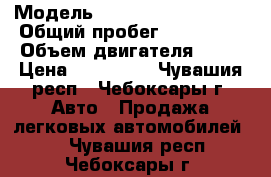 Модель
Общий пробег
Объем двигателя
Цена Чувашия респ Чебоксары г Авто Продажа легковых автомобилей Чувашия респ Чебоксары г